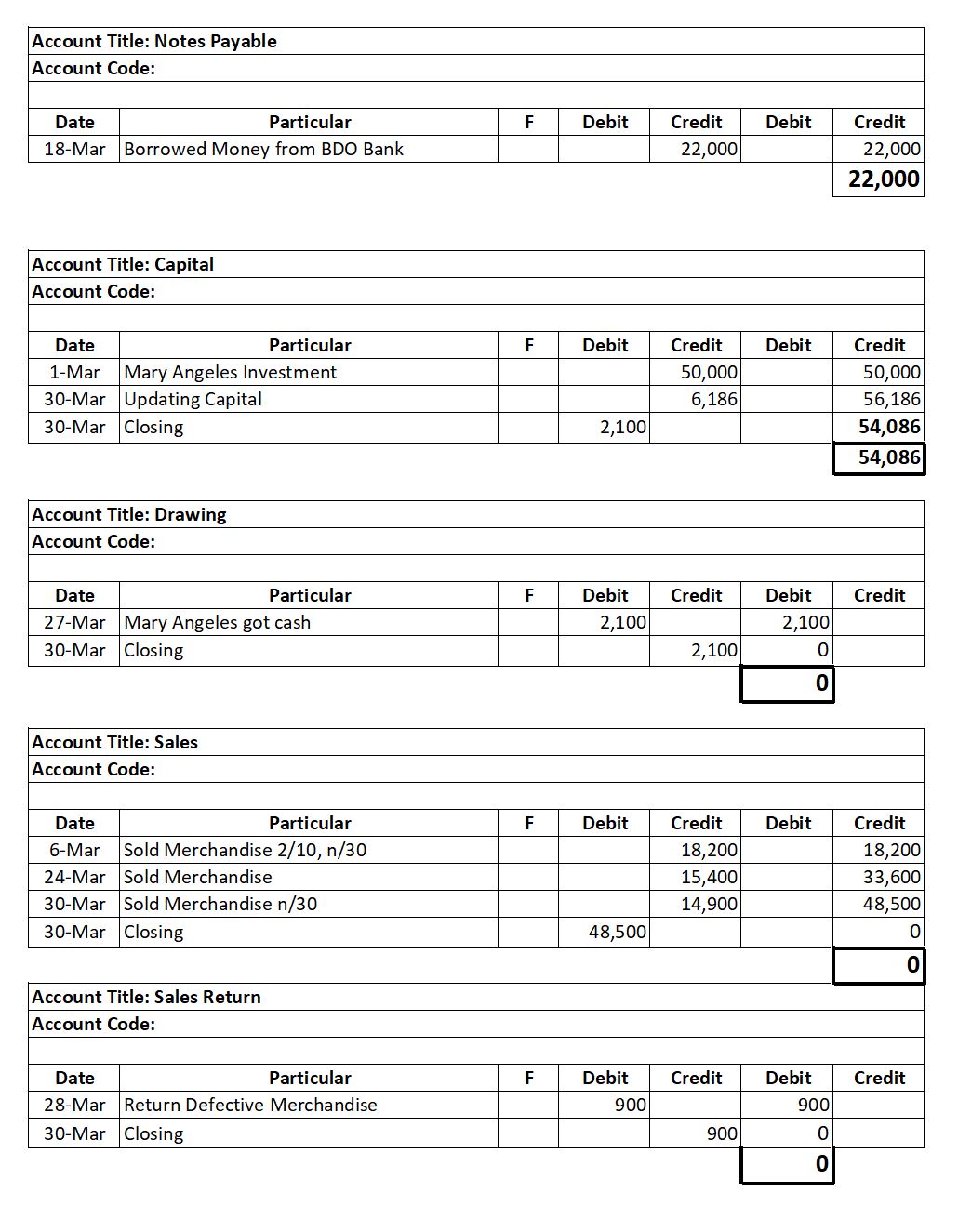 Account Title: Notes Payable
Account Code:

| Date | Particular | F | Debit | Credit | Debit | Credit |
|---|---|---|---|---|---|---|
| 18-Mar | Borrowed Money from BDO Bank | | | 22,000 | | 22,000 |
| | | | | | | 22,000 |

Account Title: Capital
Account Code:

| Date | Particular | F | Debit | Credit | Debit | Credit |
|---|---|---|---|---|---|---|
| 1-Mar | Mary Angeles Investment | | | 50,000 | | 50,000 |
| 30-Mar | Updating Capital | | | 6,186 | | 56,186 |
| 30-Mar | Closing | | 2,100 | | | 54,086 |
| | | | | | | 54,086 |

Account Title: Drawing
Account Code:

| Date | Particular | F | Debit | Credit | Debit | Credit |
|---|---|---|---|---|---|---|
| 27-Mar | Mary Angeles got cash | | 2,100 | | 2,100 | |
| 30-Mar | Closing | | | 2,100 | 0 | |
| | | | | | 0 | |

Account Title: Sales
Account Code:

| Date | Particular | F | Debit | Credit | Debit | Credit |
|---|---|---|---|---|---|---|
| 6-Mar | Sold Merchandise 2/10, n/30 | | | 18,200 | | 18,200 |
| 24-Mar | Sold Merchandise | | | 15,400 | | 33,600 |
| 30-Mar | Sold Merchandise n/30 | | | 14,900 | | 48,500 |
| 30-Mar | Closing | | 48,500 | | | 0 |
| | | | | | | 0 |

Account Title: Sales Return
Account Code:

| Date | Particular | F | Debit | Credit | Debit | Credit |
|---|---|---|---|---|---|---|
| 28-Mar | Return Defective Merchandise | | 900 | | 900 | |
| 30-Mar | Closing | | | 900 | 0 | |
| | | | | | 0 | |